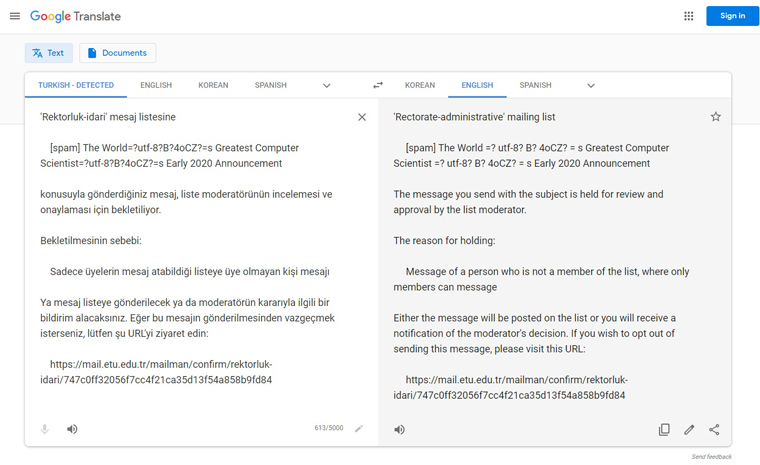 Google Translate

Sign in

Text

Documents

TURKISH - DETECTED

ENGLISH

KOREAN

SPANISH

KOREAN

ENGLISH

SPANISH

'Rektorluk-idari' mesaj listesine

[spam] The World=?utf-8?B?4oCZ?=s Greatest Computer Scientist=?utf-8?B?4oCZ?=s Early 2020 Announcement

konusuyla gönderdiğiniz mesaj, liste moderatörünün incelemesi ve onaylaması için bekletiliyor.

Bekletilmesinin sebebi:

Sadece üyelerin mesaj atabildiği listeye üye olmayan kişi mesajı

Ya mesaj listeye gönderilecek ya da moderatörün kararıyla ilgili bir bildirim alacaksınız. Eğer bu mesajın gönderilmesinden vazgeçmek isterseniz, lütfen şu URL'yi ziyaret edin:

https://mail.etu.edu.tr/mailman/confirm/rektorluk-idari/747c0ff32056f7cc4f21ca35d13f54a858b9fd84

613/5000

'Rectorate-administrative' mailing list

[spam] The World =? utf-8? B? 4oCZ? = s Greatest Computer Scientist =? utf-8? B? 4oCZ? = s Early 2020 Announcement

The message you send with the subject is held for review and approval by the list moderator.

The reason for holding:

Message of a person who is not a member of the list, where only members can message

Either the message will be posted on the list or you will receive a notification of the moderator's decision. If you wish to opt out of sending this message, please visit this URL:

https://mail.etu.edu.tr/mailman/confirm/rektorluk-idari/747c0ff32056f7cc4f21ca35d13f54a858b9fd84

Send feedback